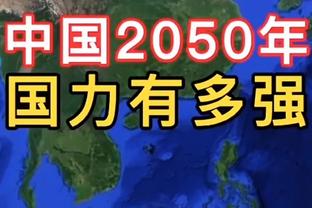 中国2050年
国力有多强